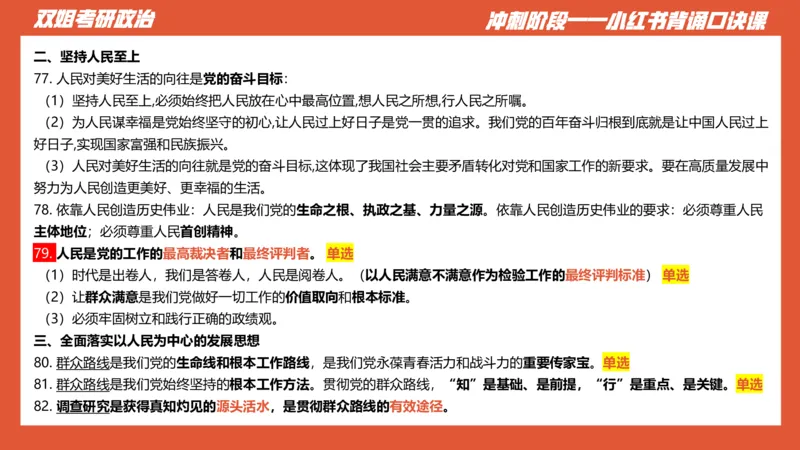 双姐考研政治

冲刺阶段——小红书背诵口诀课

二、坚持人民至上

77. 人民对美好生活的向往是党的奋斗目标：

（1）坚持人民至上,必须始终把人民放在心中最高位置,想人民之所想,行人民之所嘱。

（2）为人民谋幸福是党始终坚守的初心,让人民过上好日子是党一贯的追求。我们党的百年奋斗归根到底就是让中国人民过上好日子,实现国家富强和民族振兴。

（3）人民对美好生活的向往就是党的奋斗目标,这体现了我国社会主要矛盾转化对党和国家工作的新要求。要在高质量发展中努力为人民创造更美好、更幸福的生活。

78. 依靠人民创造历史伟业：人民是我们党的生命之根、执政之基、力量之源。依靠人民创造历史伟业的要求：必须尊重人民主体地位；必须尊重人民首创精神。

79. 人民是党的工作的最高裁决者和最终评判者。 单选

（1）时代是出卷人，我们是答卷人，人民是阅卷人。（以人民满意不满意作为检验工作的最终评判标准） 单选

（2）让群众满意是我们党做好一切工作的价值取向和根本标准。

（3）必须牢固树立和践行正确的政绩观。

三、全面落实以人民为中心的发展思想

80. 群众路线是我们党的生命线和根本工作路线，是我们党永葆青春活力和战斗力的重要传家宝。单选

81. 群众路线是我们党始终坚持的根本工作方法。贯彻党的群众路线，“知”是基础、是前提，“行”是重点、是关键。单选

82. 调查研究是获得真知灼见的源头活水，是贯彻群众路线的有效途径。